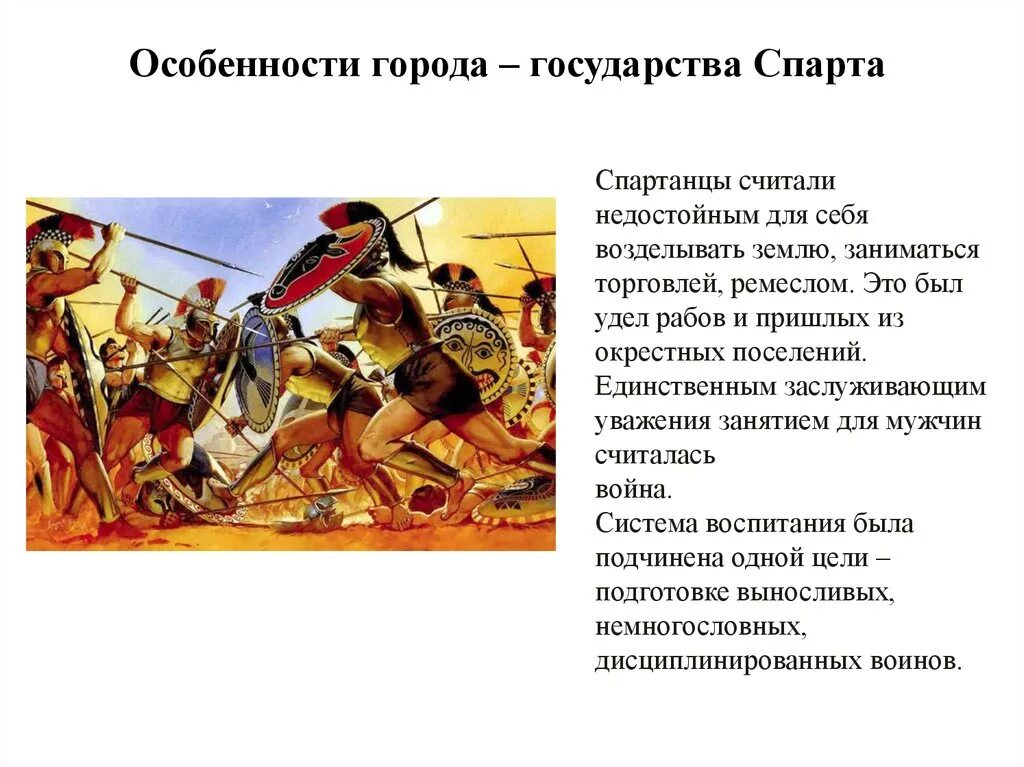 Особенности города – государства Спарта

Спартанцы считали недостойным для себя возделывать землю, заниматься торговлей, ремеслом. Это был удел рабов и пришлых из окрестных поселений. Единственным заслуживающим уважения занятием для мужчин считалась война.
Система воспитания была подчинена одной цели – подготовке выносливых, немногословных, дисциплинированных воинов.